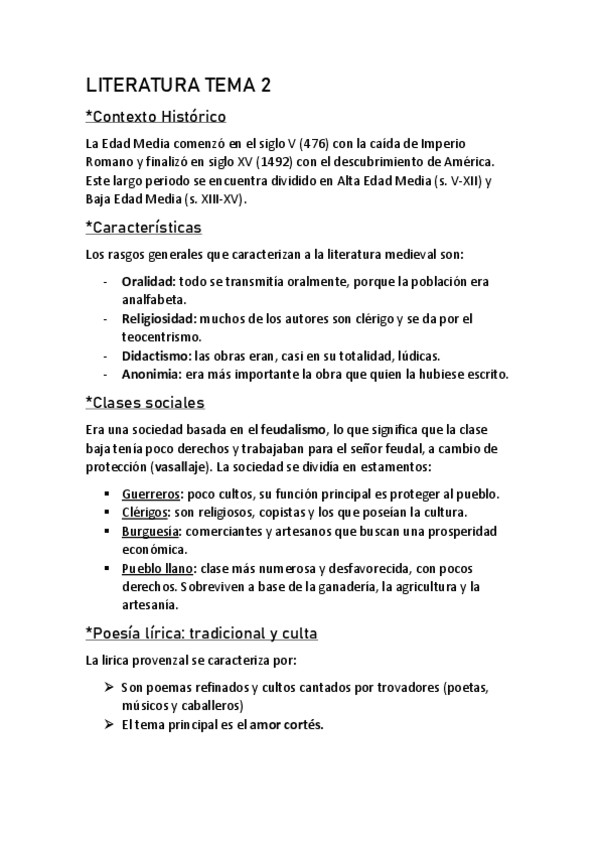 LITERATURA TEMA 2

*Contexto Histórico

La Edad Media comenzó en el siglo V (476) con la caída de Imperio Romano y finalizó en siglo XV (1492) con el descubrimiento de América. Este largo periodo se encuentra dividido en Alta Edad Media (s. V-XII) y Baja Edad Media (s. XIII-XV).

*Características

Los rasgos generales que caracterizan a la literatura medieval son:

- Oralidad: todo se transmitía oralmente, porque la población era analfabeta.
- Religiosidad: muchos de los autores son clérigo y se da por el teocentrismo.
- Didactismo: las obras eran, casi en su totalidad, lúdicas.
- Anonimia: era más importante la obra que quien la hubiese escrito.

*Clases sociales

Era una sociedad basada en el feudalismo, lo que significa que la clase baja tenía poco derechos y trabajaban para el señor feudal, a cambio de protección (vasallaje). La sociedad se dividía en estamentos:

▪ Guerreros: poco cultos, su función principal es proteger al pueblo.
▪ Clérigos: son religiosos, copistas y los que poseían la cultura.
▪ Burguesía: comerciantes y artesanos que buscan una prosperidad económica.
▪ Pueblo llano: clase más numerosa y desfavorecida, con pocos derechos. Sobreviven a base de la ganadería, la agricultura y la artesanía.

*Poesía lírica: tradicional y culta

La lírica provenzal se caracteriza por:

➢ Son poemas refinados y cultos cantados por trovadores (poetas, músicos y caballeros)
➢ El tema principal es el amor cortés.